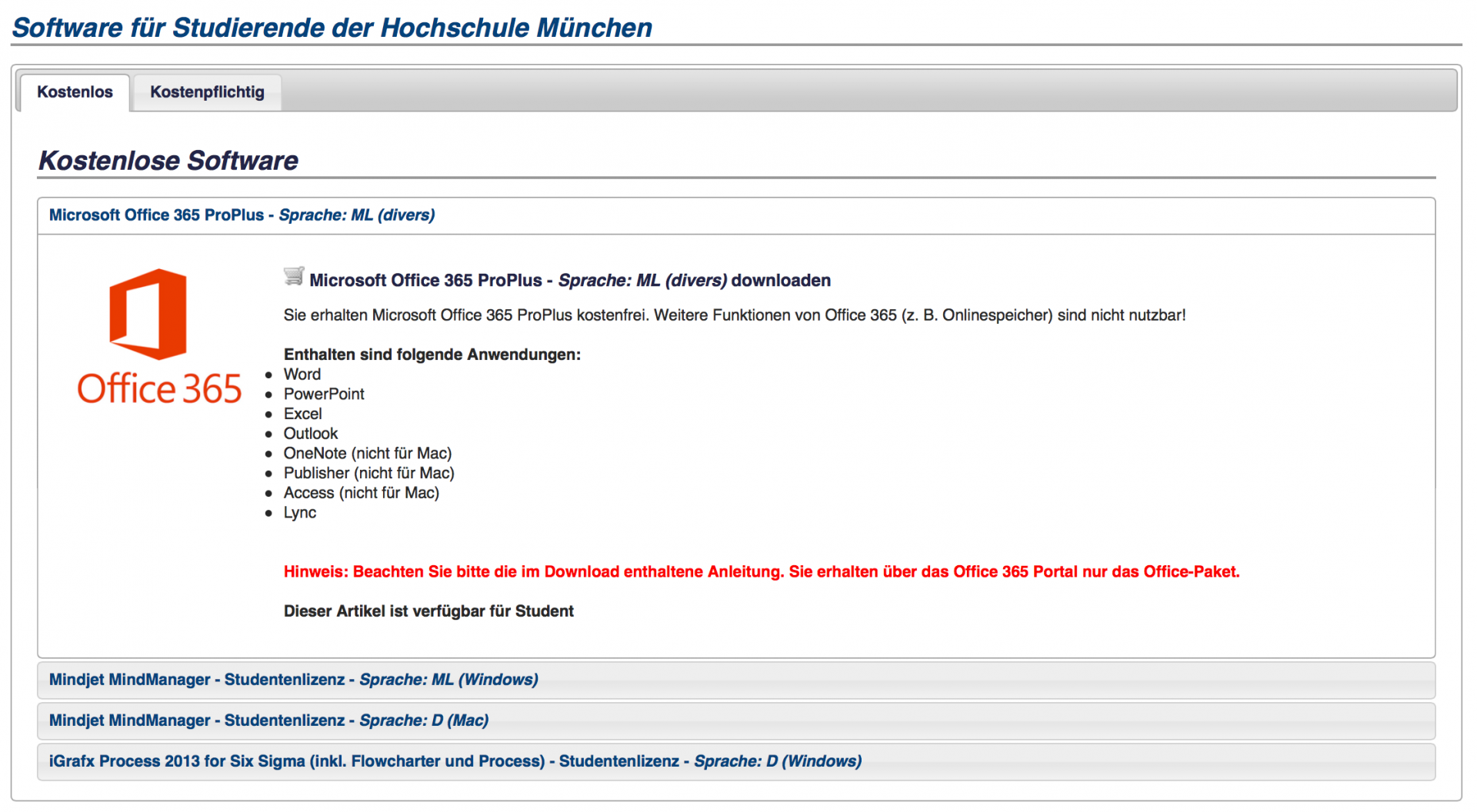 Software für Studierende der Hochschule München

Kostenlos Kostenpflichtig

Kostenlose Software

Microsoft Office 365 ProPlus - Sprache: ML (divers)

Office 365

Microsoft Office 365 ProPlus - Sprache: ML (divers) downloaden

Sie erhalten Microsoft Office 365 ProPlus kostenfrei. Weitere Funktionen von Office 365 (z. B. Onlinespeicher) sind nicht nutzbar!

Enthalten sind folgende Anwendungen:
- Word
- PowerPoint
- Excel
- Outlook
- OneNote (nicht für Mac)
- Publisher (nicht für Mac)
- Access (nicht für Mac)
- Lync

Hinweis: Beachten Sie bitte die im Download enthaltene Anleitung. Sie erhalten über das Office 365 Portal nur das Office-Paket.

Dieser Artikel ist verfügbar für Student

Mindjet MindManager - Studentenlizenz - Sprache: ML (Windows)

Mindjet MindManager - Studentenlizenz - Sprache: D (Mac)

iGrafx Process 2013 for Six Sigma (inkl. Flowcharter und Process) - Studentenlizenz - Sprache: D (Windows)